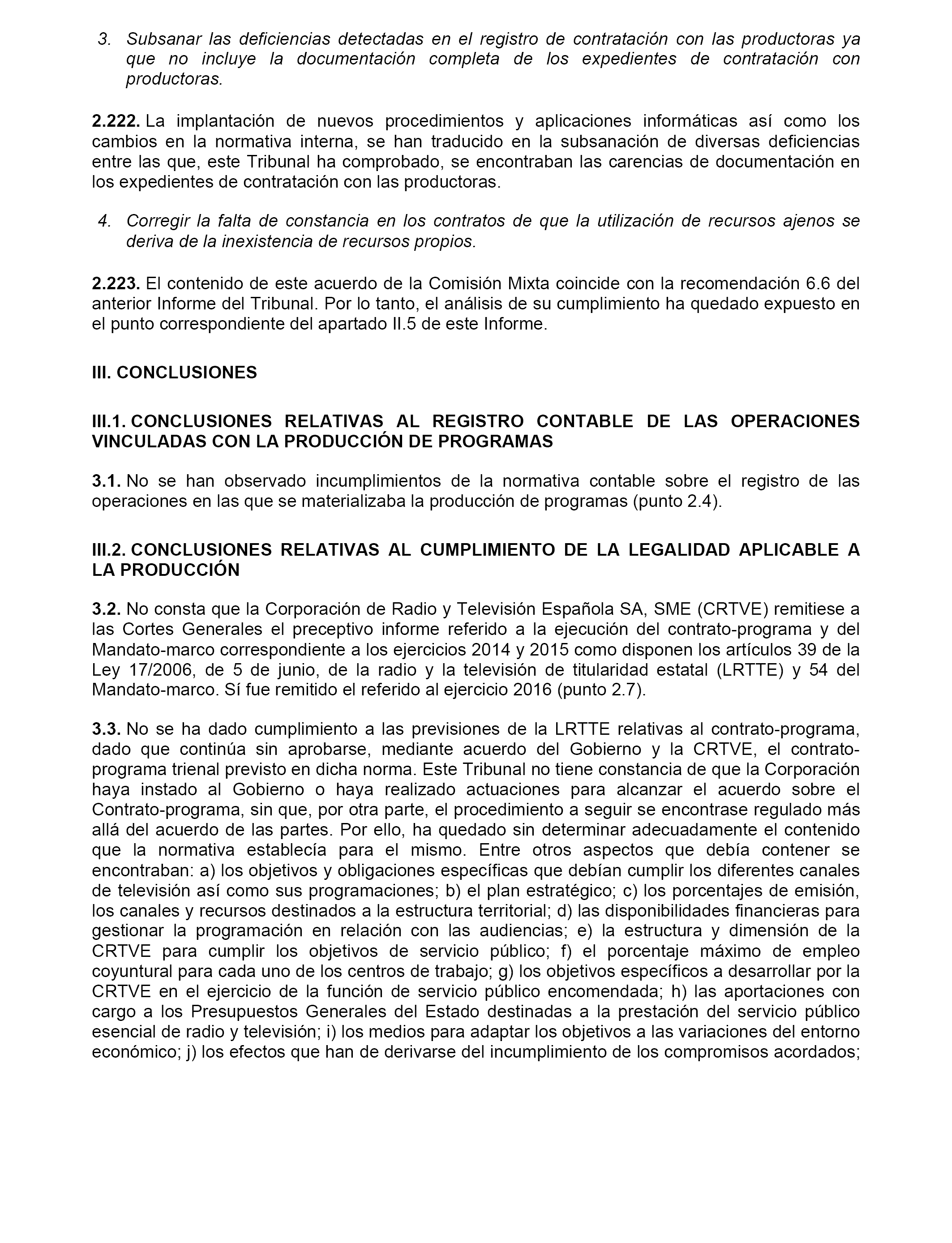 3. Subsanar las deficiencias detectadas en el registro de contratación con las productoras ya que no incluye la documentación completa de los expedientes de contratación con productoras.

2.222. La implantación de nuevos procedimientos y aplicaciones informáticas así como los cambios en la normativa interna, se han traducido en la subsanación de diversas deficiencias entre las que, este Tribunal ha comprobado, se encontraban las carencias de documentación en los expedientes de contratación con las productoras.

4. Corregir la falta de constancia en los contratos de que la utilización de recursos ajenos se deriva de la inexistencia de recursos propios.

2.223. El contenido de este acuerdo de la Comisión Mixta coincide con la recomendación 6.6 del anterior Informe del Tribunal. Por lo tanto, el análisis de su cumplimiento ha quedado expuesto en el punto correspondiente del apartado II.5 de este Informe.

III. CONCLUSIONES

III.1. CONCLUSIONES RELATIVAS AL REGISTRO CONTABLE DE LAS OPERACIONES VINCULADAS CON LA PRODUCCIÓN DE PROGRAMAS

3.1. No se han observado incumplimientos de la normativa contable sobre el registro de las operaciones en las que se materializaba la producción de programas (punto 2.4).

III.2. CONCLUSIONES RELATIVAS AL CUMPLIMIENTO DE LA LEGALIDAD APLICABLE A LA PRODUCCIÓN

3.2. No consta que la Corporación de Radio y Televisión Española SA, SME (CRTVE) remitiese a las Cortes Generales el preceptivo informe referido a la ejecución del contrato-programa y del Mandato-marco correspondiente a los ejercicios 2014 y 2015 como disponen los artículos 39 de la Ley 17/2006, de 5 de junio, de la radio y la televisión de titularidad estatal (LRTTE) y 54 del Mandato-marco. Sí fue remitido el referido al ejercicio 2016 (punto 2.7).

3.3. No se ha dado cumplimiento a las previsiones de la LRTTE relativas al contrato-programa, dado que continúa sin aprobarse, mediante acuerdo del Gobierno y la CRTVE, el contrato-programa trienal previsto en dicha norma. Este Tribunal no tiene constancia de que la Corporación haya instado al Gobierno o haya realizado actuaciones para alcanzar el acuerdo sobre el Contrato-programa, sin que, por otra parte, el procedimiento a seguir se encontrase regulado más allá del acuerdo de las partes. Por ello, ha quedado sin determinar adecuadamente el contenido que la normativa establecía para el mismo. Entre otros aspectos que debía contener se encontraban: a) los objetivos y obligaciones específicas que debían cumplir los diferentes canales de televisión así como sus programaciones; b) el plan estratégico; c) los porcentajes de emisión, los canales y recursos destinados a la estructura territorial; d) las disponibilidades financieras para gestionar la programación en relación con las audiencias; e) la estructura y dimensión de la CRTVE para cumplir los objetivos de servicio público; f) el porcentaje máximo de empleo coyuntural para cada uno de los centros de trabajo; g) los objetivos específicos a desarrollar por la CRTVE en el ejercicio de la función de servicio público encomendada; h) las aportaciones con cargo a los Presupuestos Generales del Estado destinadas a la prestación del servicio público esencial de radio y televisión; i) los medios para adaptar los objetivos a las variaciones del entorno económico; j) los efectos que han de derivarse del incumplimiento de los compromisos acordados;